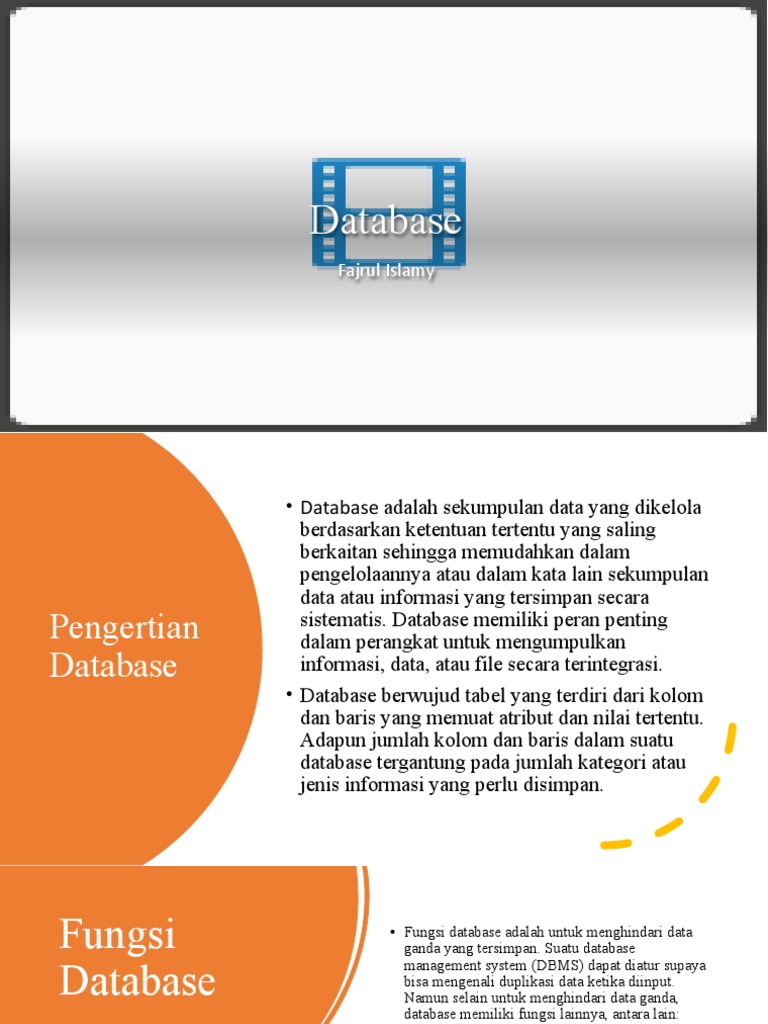 Database

Fajrul Islamy

Pengertian Database

• Database adalah sekumpulan data yang dikelola berdasarkan ketentuan tertentu yang saling berkaitan sehingga memudahkan dalam pengelolaannya atau dalam kata lain sekumpulan data atau informasi yang tersimpan secara sistematis. Database memiliki peran penting dalam perangkat untuk mengumpulkan informasi, data, atau file secara terintegrasi.

• Database berwujud tabel yang terdiri dari kolom dan baris yang memuat atribut dan nilai tertentu. Adapun jumlah kolom dan baris dalam suatu database tergantung pada jumlah kategori atau jenis informasi yang perlu disimpan.

Fungsi Database

• Fungsi database adalah untuk menghindari data ganda yang tersimpan. Suatu database management system (DBMS) dapat diatur supaya bisa mengenali duplikasi data ketika diinput. Namun selain untuk menghindari data ganda, database memiliki fungsi lainnya, antara lain: